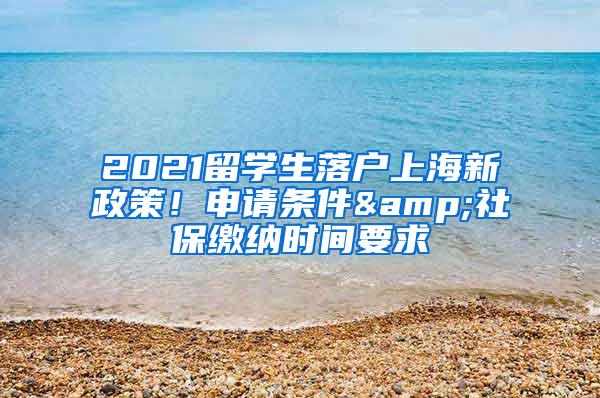 2021留学生落户上海新政策！申请条件&amp;社保缴纳时间要求